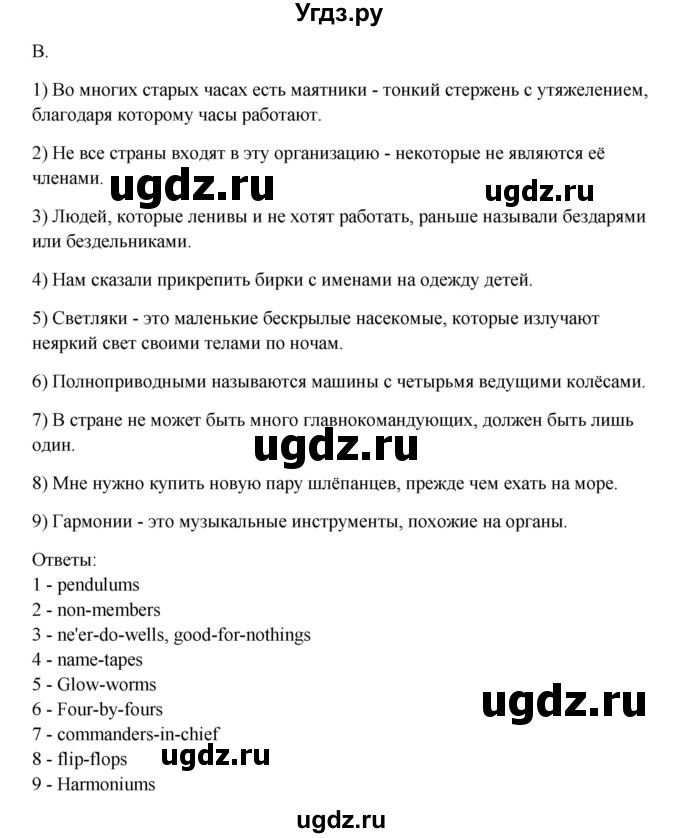 Угдз.ру

B.

1) Во многих старых часах есть маятники - тонкий стержень с утяжелением, благодаря которому часы работают.

2) Не все страны входят в эту организацию - некоторые не являются её членами.

ugdz.ru

ugdz.ru

3) Людей, которые ленивы и не хотят работать, раньше называли бездарями или бездельниками.

4) Нам сказали прикрепить бирки с именами на одежду детей.

5) Светляки - это маленькие бескрылые насекомые, которые излучают неяркий свет своими телами по ночам.

6) Полноприводными называются машины с четырьмя ведущими колёсами.

7) В стране не может быть много главнокомандующих, должен быть лишь один.

ugdz.ru

8) Мне нужно купить новую пару шлёпанцев, прежде чем ехать на море.

9) Гармонии - это музыкальные инструменты, похожие на органы.

Ответы:
1 - pendulums
2 - non-members
3 - ne'er-do-wells, good-for-nothings
4 - name-tapes
5 - Glow-worms
6 - Four-by-fours
7 - commanders-in-chief
8 - flip-flops
9 - Harmoniums

ugdz.ru

ugdz.ru

ugdz.ru